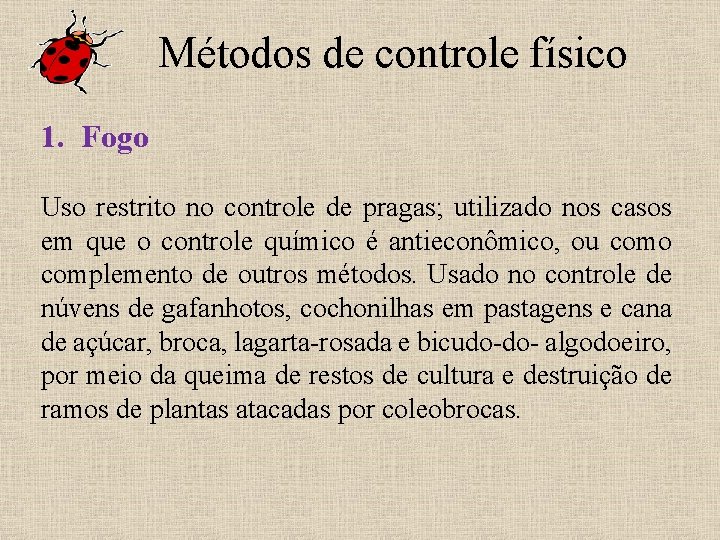 Métodos de controle físico

1. Fogo

Uso restrito no controle de pragas; utilizado nos casos em que o controle químico é antieconômico, ou como complemento de outros métodos. Usado no controle de núvens de gafanhotos, cochonilhas em pastagens e cana de açúcar, broca, lagarta-rosada e bicudo-do- algodoeiro, por meio da queima de restos de cultura e destruição de ramos de plantas atacadas por coleobrocas.